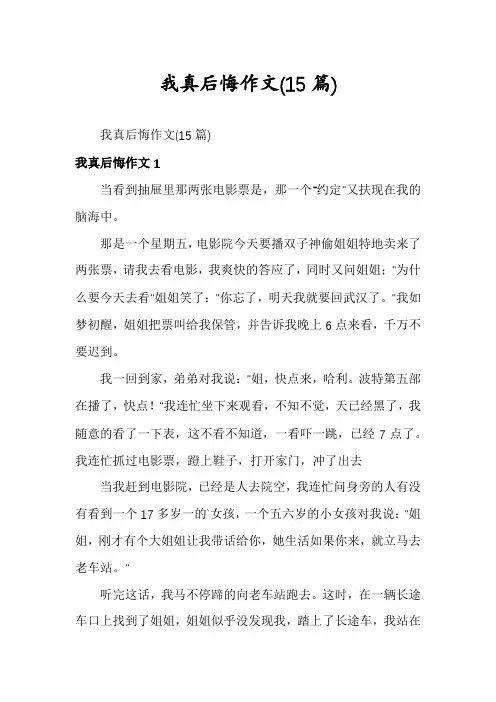 我真后悔作文(15 篇)

我真后悔作文(15 篇)

我真后悔作文 1

当看到抽屉里那两张电影票是，那一个"约定"又扶现在我的脑海中。

那是一个星期五，电影院今天要播双子神偷姐姐特地卖来了两张票，请我去看电影，我爽快的答应了，同时又问姐姐："为什么要今天去看"姐姐笑了："你忘了，明天我就要回武汉了。"我如梦初醒，姐姐把票叫给我保管，并告诉我晚上 6 点来看，千万不要迟到。

我一回到家，弟弟对我说："姐，快点来，哈利。波特第五部在播了，快点！"我连忙坐下来观看，不知不觉，天已经黑了，我随意的看了一下表，这不看不知道，一看吓一跳，已经 7 点了。我连忙抓过电影票，蹬上鞋子，打开家门，冲了出去

当我赶到电影院，已经是人去院空，我连忙问身旁的人有没有看到一个 17 多岁一的`女孩，一个五六岁的小女孩对我说："姐姐，刚才有个大姐姐让我带话给你，她生活如果你来，就立马去老车站。"

听完这话，我马不停蹄的向老车站跑去。这时，在一辆长途车口上找到了姐姐，姐姐似乎没发现我，踏上了长途车，我站在